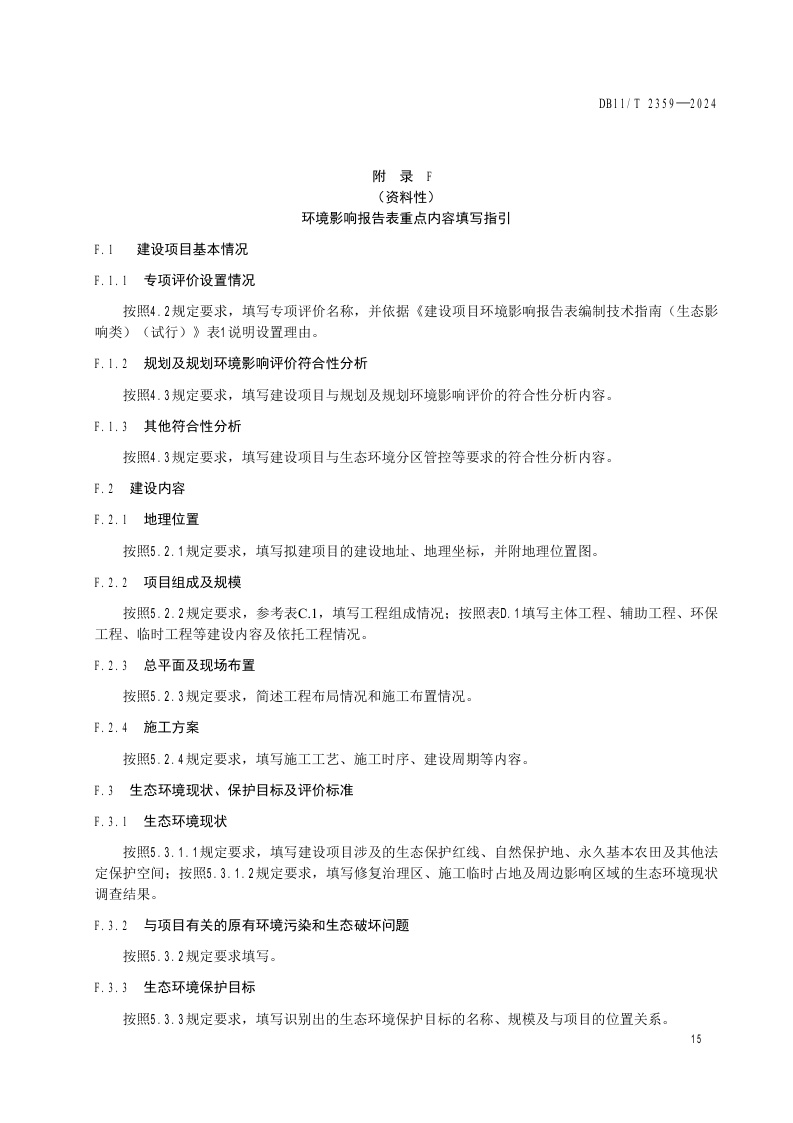 DB11/T 2359—2024

附 录 F
（资料性）
环境影响报告表重点内容填写指引

F.1 建设项目基本情况

F.1.1 专项评价设置情况

按照4.2规定要求，填写专项评价名称，并依据《建设项目环境影响报告表编制技术指南（生态影响类）（试行）》表1说明设置理由。

F.1.2 规划及规划环境影响评价符合性分析

按照4.3规定要求，填写建设项目与规划及规划环境影响评价的符合性分析内容。

F.1.3 其他符合性分析

按照4.3规定要求，填写建设项目与生态环境分区管控等要求的符合性分析内容。

F.2 建设内容

F.2.1 地理位置

按照5.2.1规定要求，填写拟建项目的建设地址、地理坐标，并附地理位置图。

F.2.2 项目组成及规模

按照5.2.2规定要求，参考表C.1，填写工程组成情况；按照表D.1填写主体工程、辅助工程、环保工程、临时工程等建设内容及依托工程情况。

F.2.3 总平面及现场布置

按照5.2.3规定要求，简述工程布局情况和施工布置情况。

F.2.4 施工方案

按照5.2.4规定要求，填写施工工艺、施工时序、建设周期等内容。

F.3 生态环境现状、保护目标及评价标准

F.3.1 生态环境现状

按照5.3.1.1规定要求，填写建设项目涉及的生态保护红线、自然保护地、永久基本农田及其他法定保护空间；按照5.3.1.2规定要求，填写修复治理区、施工临时占地及周边影响区域的生态环境现状调查结果。

F.3.2 与项目有关的原有环境污染和生态破坏问题

按照5.3.2规定要求填写。

F.3.3 生态环境保护目标

按照5.3.3规定要求，填写识别出的生态环境保护目标的名称、规模及与项目的位置关系。

15